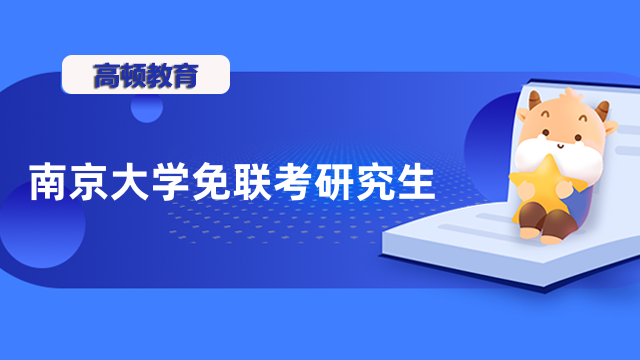 高顿教育

南京大学免联考研究生